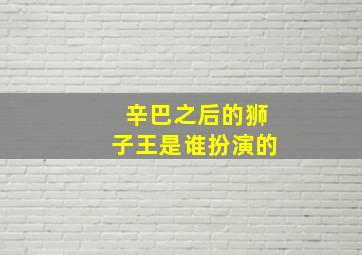 辛巴之后的狮子王是谁扮演的